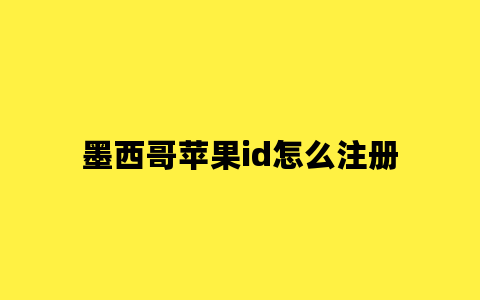 墨西哥苹果id怎么注册